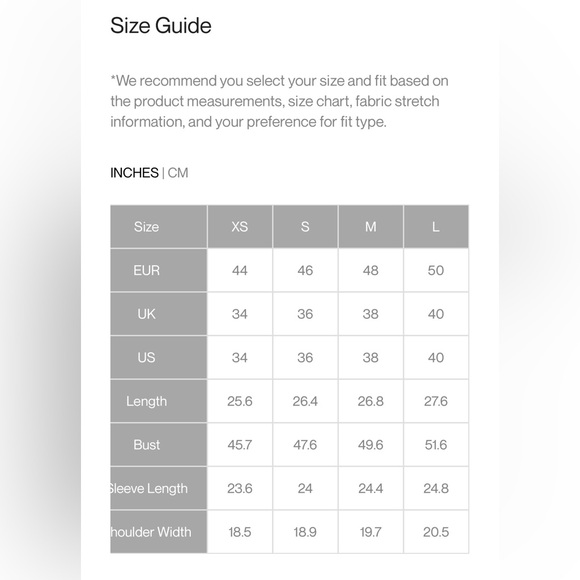 Size Guide

*We recommend you select your size and fit based on the product measurements, size chart, fabric stretch information, and your preference for fit type.

INCHES | CM

| Size | XS | S | M | L |
|---|---|---|---|---|
| EUR | 44 | 46 | 48 | 50 |
| UK | 34 | 36 | 38 | 40 |
| US | 34 | 36 | 38 | 40 |
| Length | 25.6 | 26.4 | 26.8 | 27.6 |
| Bust | 45.7 | 47.6 | 49.6 | 51.6 |
| leeve Length | 23.6 | 24 | 24.4 | 24.8 |
| houlder Width | 18.5 | 18.9 | 19.7 | 20.5 |